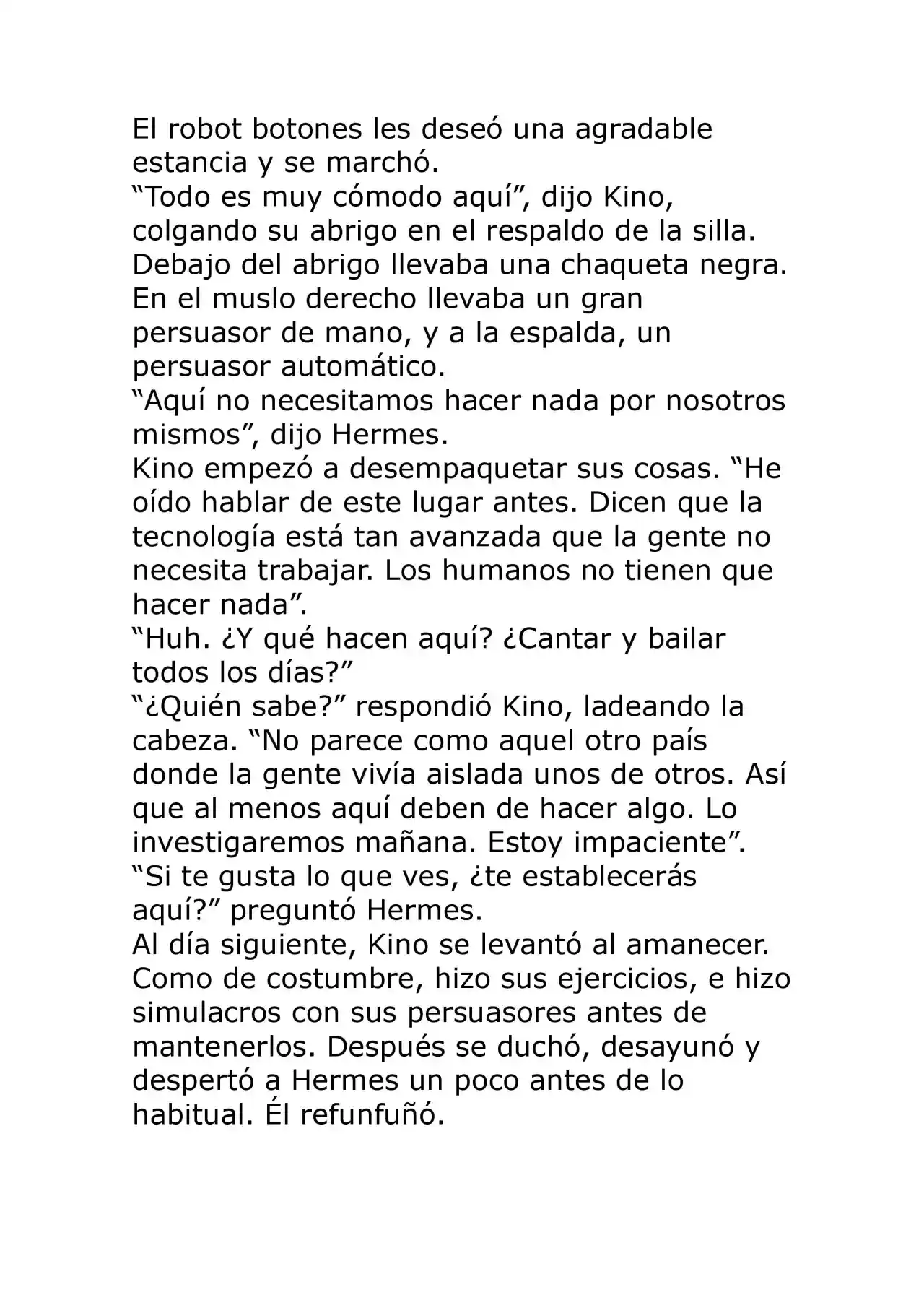 El robot botones les deseó una agradable estancia y se marchó.
“Todo es muy cómodo aquí”, dijo Kino, colgando su abrigo en el respaldo de la silla. Debajo del abrigo llevaba una chaqueta negra. En el muslo derecho llevaba un gran persuasor de mano, y a la espalda, un persuasor automático.
“Aquí no necesitamos hacer nada por nosotros mismos”, dijo Hermes.
Kino empezó a desempaquetar sus cosas. “He oído hablar de este lugar antes. Dicen que la tecnología está tan avanzada que la gente no necesita trabajar. Los humanos no tienen que hacer nada”.
“Huh. ¿Y qué hacen aquí? ¿Cantar y bailar todos los días?”
“¿Quién sabe?” respondió Kino, ladeando la cabeza. “No parece como aquel otro país donde la gente vivía aislada unos de otros. Así que al menos aquí deben de hacer algo. Lo investigaremos mañana. Estoy impaciente”.
“Si te gusta lo que ves, ¿te establecerás aquí?” preguntó Hermes.
Al día siguiente, Kino se levantó al amanecer. Como de costumbre, hizo sus ejercicios, e hizo simulacros con sus persuasores antes de mantenerlos. Después se duchó, desayunó y despertó a Hermes un poco antes de lo habitual. Él refunfuñó.